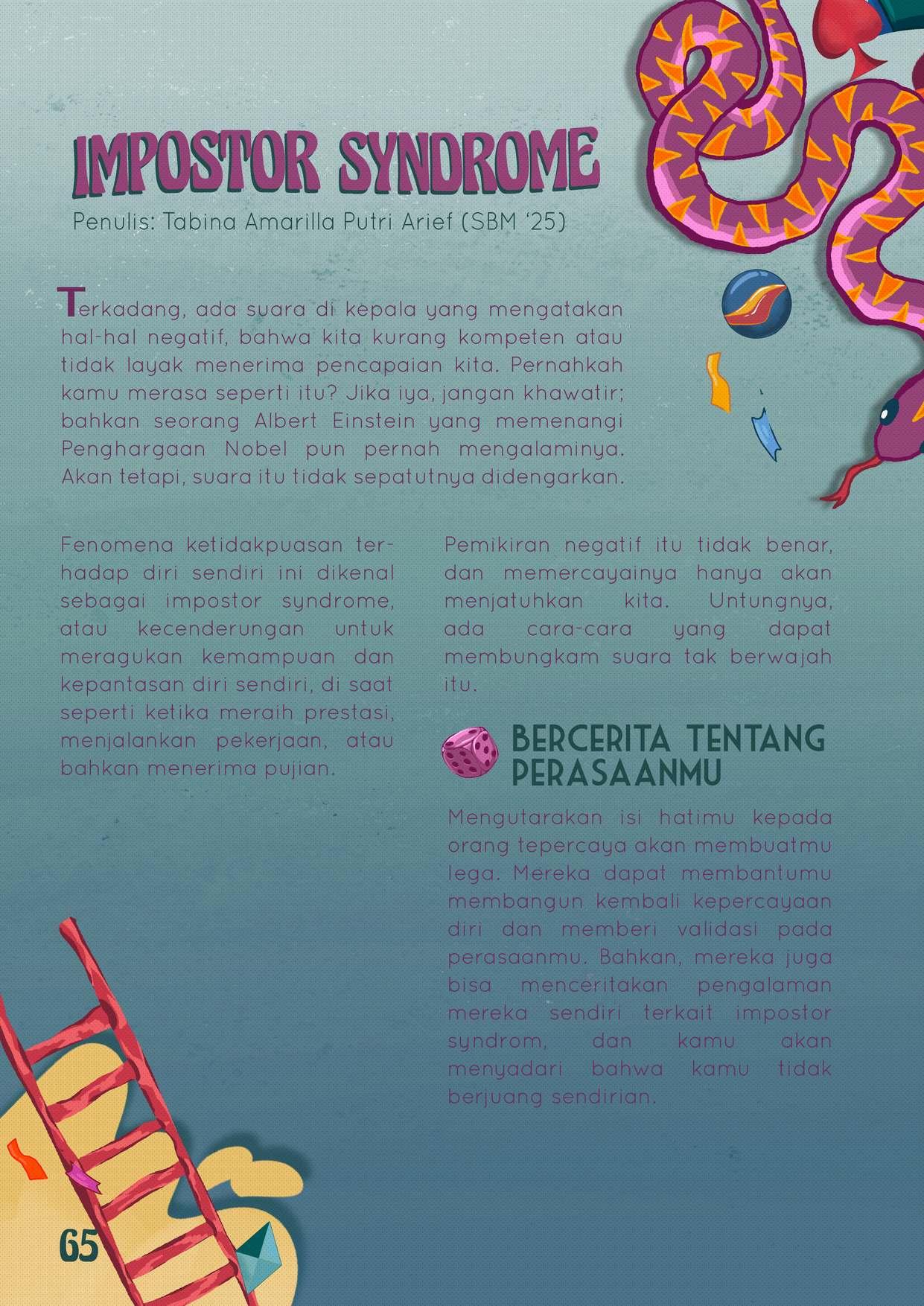 IMPOSTOR SYNDROME

Penulis: Tabina Amarilla Putri Arief (SBM '25)

Terkadang, ada suara di kepala yang mengatakan hal-hal negatif, bahwa kita kurang kompeten atau tidak layak menerima pencapaian kita. Pernahkah kamu merasa seperti itu? Jika iya, jangan khawatir; bahkan seorang Albert Einstein yang memenangi Penghargaan Nobel pun pernah mengalaminya. Akan tetapi, suara itu tidak sepatutnya didengarkan.

Fenomena ketidakpuasan terhadap diri sendiri ini dikenal sebagai impostor syndrome, atau kecenderungan untuk meragukan kemampuan dan kepantasan diri sendiri, di saat seperti ketika meraih prestasi, menjalankan pekerjaan, atau bahkan menerima pujian.

Pemikiran negatif itu tidak benar, dan memercayainya hanya akan menjatuhkan kita. Untungnya, ada cara-cara yang dapat membungkam suara tak berwajah itu.

BERCERITA TENTANG PERASAANMU

Mengutarakan isi hatimu kepada orang tepercaya akan membuatmu lega. Mereka dapat membantumu membangun kembali kepercayaan diri dan memberi validasi pada perasaanmu. Bahkan, mereka juga bisa menceritakan pengalaman mereka sendiri terkait impostor syndrom, dan kamu akan menyadari bahwa kamu tidak berjuang sendirian.

65